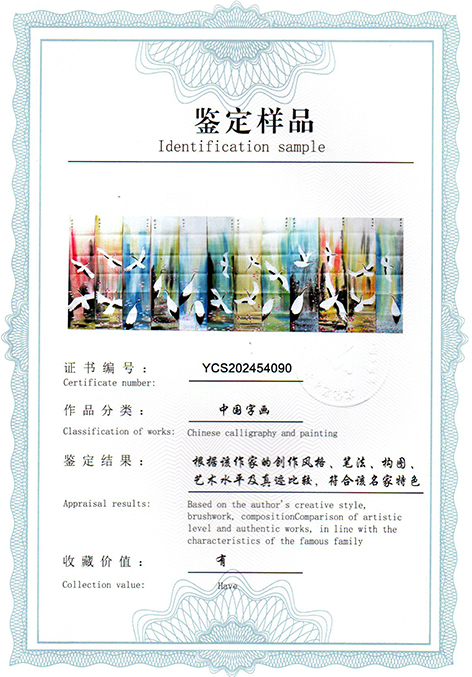 鉴定样品
Identification sample

证书编号：
YCS202454090
Certificate number:

作品分类：
中国字画
Classification of works:
Chinese calligraphy and painting

鉴定结果：
根据该作家的创作风格、笔法、构图、艺术水平及真迹比较，符合该名家特色
Appraisal results:
Based on the author's creative style, brushwork, compositionComparison of artistic level and authentic works, in line with the characteristics of the famous family

收藏价值：
有
Collection value:
Have